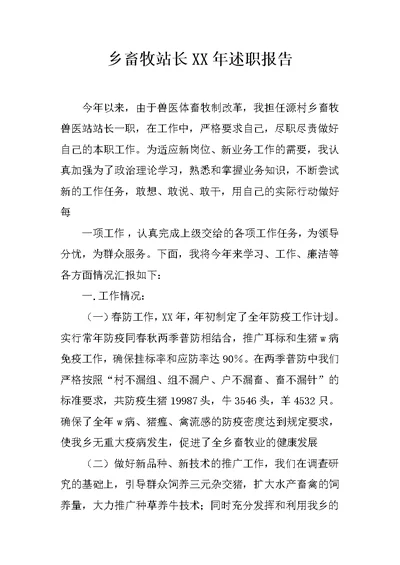 乡畜牧站长XX年述职报告

今年以来，由于兽医体畜牧制改革，我担任源村乡畜牧兽医站站长一职，在工作中，严格要求自己，尽职尽责做好自己的本职工作。为适应新岗位、新业务工作的需要，我认真加强为了政治理论学习，熟悉和掌握业务知识，不断尝试新的工作任务，敢想、敢说、敢干，用自己的实际行动做好每

一项工作，认真完成上级交给的各项工作任务，为领导分忧，为群众服务。下面，我将今年来学习、工作、廉洁等各方面情况汇报如下：

一.工作情况：

（一）春防工作，XX年，年初制定了全年防疫工作计划。实行常年防疫同春秋两季普防相结合，推广耳标和生猪w病免疫工作，确保挂标率和应防率达90%。在两季普防中我们严格按照“村不漏组、组不漏户、户不漏畜、畜不漏针”的标准要求，共防疫生猪19987头，牛3546头，羊4532只。确保了全年w病、猪瘟、禽流感的防疫密度达到规定要求，使我乡无重大疫病发生，促进了全乡畜牧业的健康发展

（二）做好新品种、新技术的推广工作，我们在调查研究的基础上，引导群众饲养三元杂交猪，扩大水产畜禽的饲养量，大力推广种草养牛技术；同时充分发挥和利用我乡的